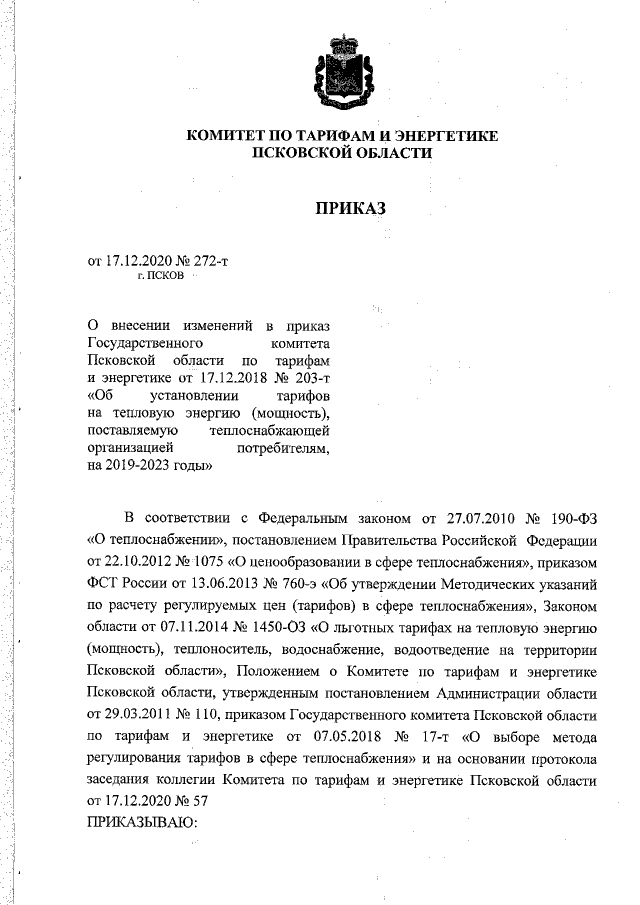 КОМИТЕТ ПО ТАРИФАМ И ЭНЕРГЕТИКЕ
ПСКОВСКОЙ ОБЛАСТИ

ПРИКАЗ

от 17.12.2020 № 272-т
г. ПСКОВ

О внесении изменений в приказ Государственного комитета Псковской области по тарифам и энергетике от 17.12.2018 № 203-т «Об установлении тарифов на тепловую энергию (мощность), поставляемую теплоснабжающей организацией потребителям, на 2019-2023 годы»

В соответствии с Федеральным законом от 27.07.2010 № 190-ФЗ «О теплоснабжении», постановлением Правительства Российской Федерации от 22.10.2012 № 1075 «О ценообразовании в сфере теплоснабжения», приказом ФСТ России от 13.06.2013 № 760-э «Об утверждении Методических указаний по расчету регулируемых цен (тарифов) в сфере теплоснабжения», Законом области от 07.11.2014 № 1450-ОЗ «О льготных тарифах на тепловую энергию (мощность), теплоноситель, водоснабжение, водоотведение на территории Псковской области», Положением о Комитете по тарифам и энергетике Псковской области, утвержденным постановлением Администрации области от 29.03.2011 № 110, приказом Государственного комитета Псковской области по тарифам и энергетике от 07.05.2018 № 17-т «О выборе метода регулирования тарифов в сфере теплоснабжения» и на основании протокола заседания коллегии Комитета по тарифам и энергетике Псковской области от 17.12.2020 № 57
ПРИКАЗЫВАЮ: